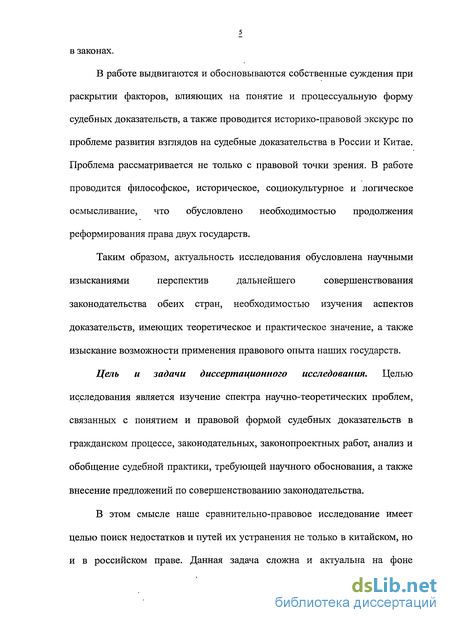 5

в законах.

В работе выдвигаются и обосновываются собственные суждения при раскрытии факторов, влияющих на понятие и процессуальную форму судебных доказательств, а также проводится историко-правовой экскурс по проблеме развития взглядов на судебные доказательства в России и Китае. Проблема рассматривается не только с правовой точки зрения. В работе проводится философское, историческое, социокультурное и логическое осмысливание, что обусловлено необходимостью продолжения реформирования права двух государств.

Таким образом, актуальность исследования обусловлена научными изысканиями перспектив дальнейшего совершенствования законодательства обеих стран, необходимостью изучения аспектов доказательств, имеющих теоретическое и практическое значение, а также изыскание возможности применения правового опыта наших государств.

Цель и задачи диссертационного исследования. Целью исследования является изучение спектра научно-теоретических проблем, связанных с понятием и правовой формой судебных доказательств в гражданском процессе, законодательных, законопроектных работ, анализ и обобщение судебной практики, требующей научного обоснования, а также внесение предложений по совершенствованию законодательства.

В этом смысле наше сравнительно-правовое исследование имеет целью поиск недостатков и путей их устранения не только в китайском, но и в российском праве. Данная задача сложна и актуальна на фоне

dsLib.net
библиотека диссертаций